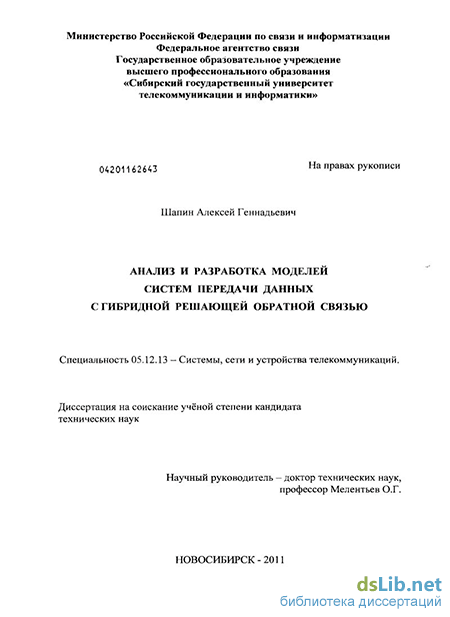 Министерство Российской Федерации по связи и информатизации
Федеральное агентство связи
Государственное образовательное учреждение
высшего профессионального образования
«Сибирский государственный университет
телекоммуникации и информатики»

04201162643

На правах рукописи

Шапин Алексей Геннадьевич

АНАЛИЗ И РАЗРАБОТКА МОДЕЛЕЙ
СИСТЕМ ПЕРЕДАЧИ ДАННЫХ
С ГИБРИДНОЙ РЕШАЮЩЕЙ ОБРАТНОЙ СВЯЗЬЮ

Специальность 05.12.13 – Системы, сети и устройства телекоммуникаций.

Диссертация на соискание учёной степени кандидата технических наук

Научный руководитель – доктор технических наук,
профессор Мелентьев О.Г.

НОВОСИБИРСК - 2011

dsLib.net
библиотека диссертаций